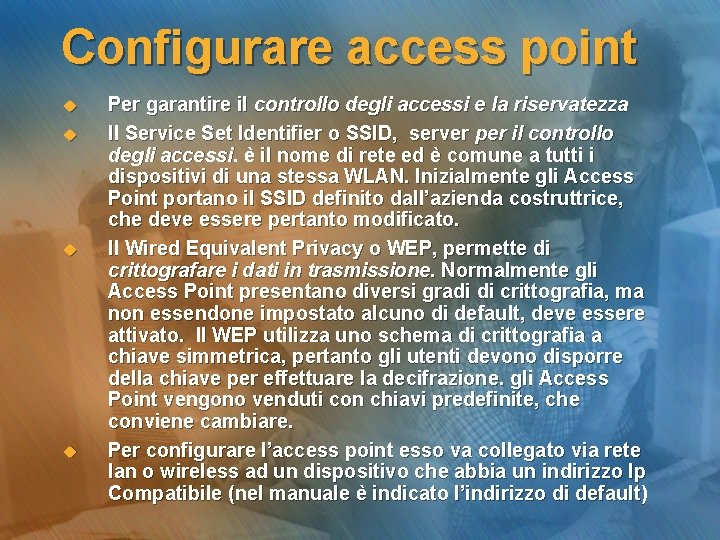 Configurare access point

Per garantire il controllo degli accessi e la riservatezza

Il Service Set Identifier o SSID, server per il controllo degli accessi. è il nome di rete ed è comune a tutti i dispositivi di una stessa WLAN. Inizialmente gli Access Point portano il SSID definito dall'azienda costruttrice, che deve essere pertanto modificato.

Il Wired Equivalent Privacy o WEP, permette di crittografare i dati in trasmissione. Normalmente gli Access Point presentano diversi gradi di crittografia, ma non essendone impostato alcuno di default, deve essere attivato. Il WEP utilizza uno schema di crittografia a chiave simmetrica, pertanto gli utenti devono disporre della chiave per effettuare la decifrazione. gli Access Point vengono venduti con chiavi predefinite, che conviene cambiare.

Per configurare l'access point esso va collegato via rete lan o wireless ad un dispositivo che abbia un indirizzo Ip Compatibile (nel manuale è indicato l'indirizzo di default)